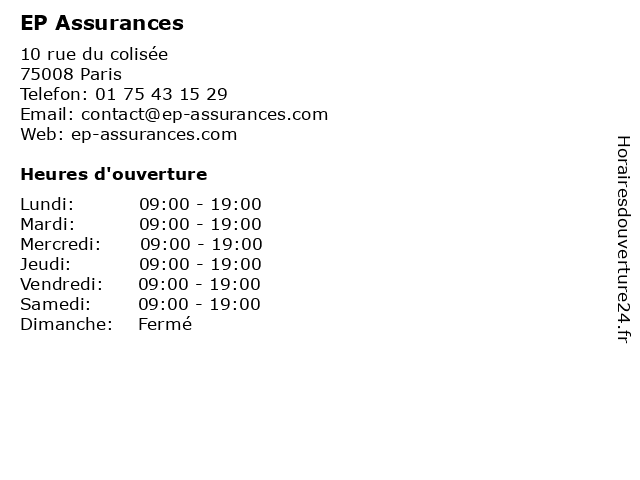 EP Assurances

10 rue du colisée
75008 Paris
Telefon: 01 75 43 15 29
Email: contact@ep-assurances.com
Web: ep-assurances.com

Heures d'ouverture

Lundi: 09:00 - 19:00
Mardi: 09:00 - 19:00
Mercredi: 09:00 - 19:00
Jeudi: 09:00 - 19:00
Vendredi: 09:00 - 19:00
Samedi: 09:00 - 19:00
Dimanche: Fermé

Horairesdouverture24.fr